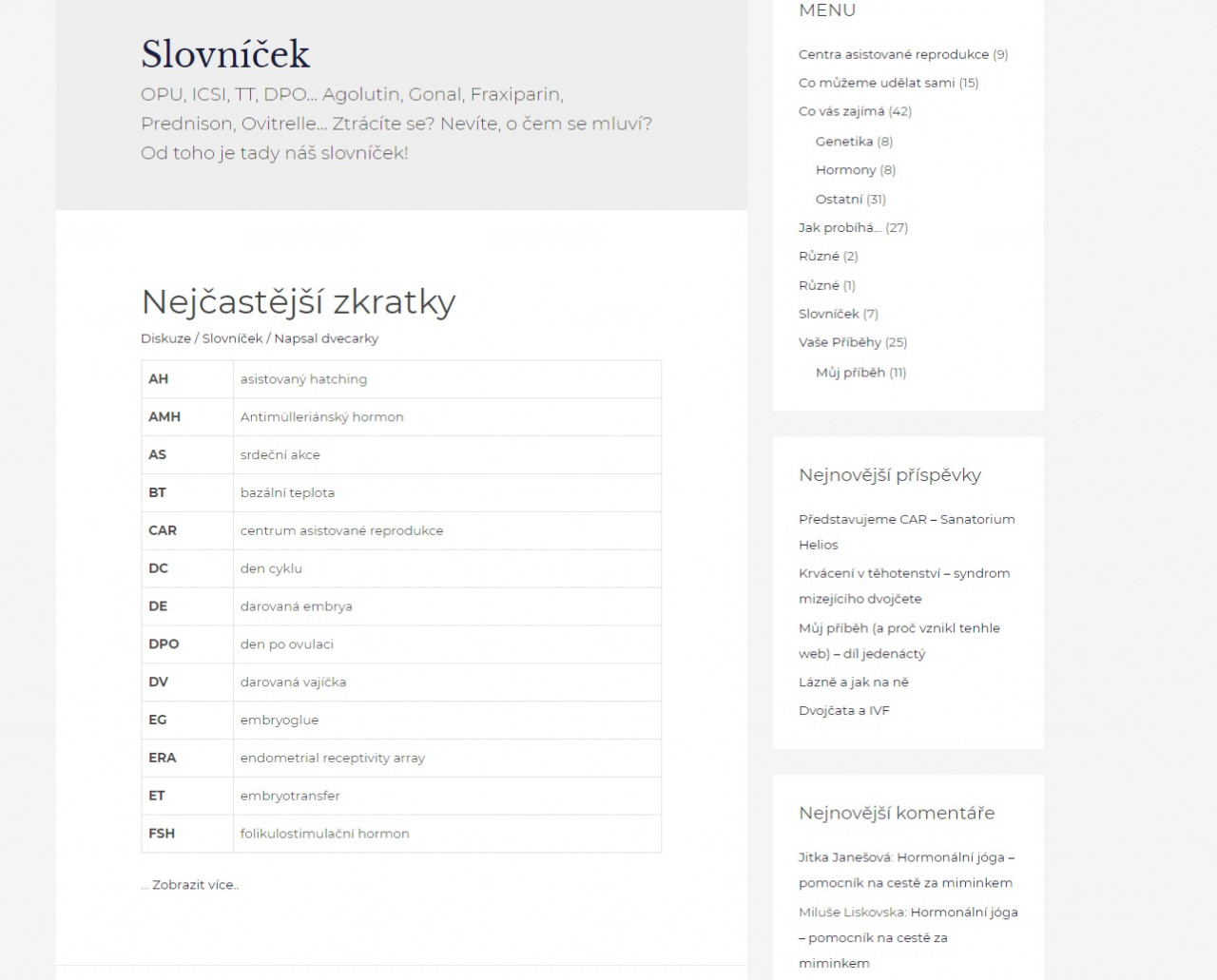 Slovníček

OPU, ICSI, TT, DPO… Agolutin, Gonal, Fraxiparin, Prednison, Ovitrelle… Ztrácíte se? Nevíte, o čem se mluví? Od toho je tady náš slovníček!

Nejčastější zkratky

Diskuze / Slovníček / Napsal dvecarky

| AH | asistovaný hatching |
|---|---|
| AMH | Antimülleriánský hormon |
| AS | srdeční akce |
| BT | bazální teplota |
| CAR | centrum asistované reprodukce |
| DC | den cyklu |
| DE | darovaná embrya |
| DPO | den po ovulaci |
| DV | darovaná vajíčka |
| EG | embryoglue |
| ERA | endometrial receptivity array |
| ET | embryotransfer |
| FSH | folikulostimulační hormon |

… Zobrazit více..

MENU

Centra asistované reprodukce (9)
Co můžeme udělat sami (15)
Co vás zajímá (42)
Genetika (8)
Hormony (8)
Ostatní (31)
Jak probíhá… (27)
Různé (2)
Různé (1)
Slovníček (7)
Vaše Příběhy (25)
Můj příběh (11)

Nejnovější příspěvky

Představujeme CAR – Sanatorium Helios
Krvácení v těhotenství – syndrom mizejícího dvojčete
Můj příběh (a proč vznikl tenhle web) – díl jedenáctý
Lázně a jak na ně
Dvojčata a IVF

Nejnovější komentáře

Jitka Janešová: Hormonální jóga – pomocník na cestě za miminkem
Miluše Liskovska: Hormonální jóga – pomocník na cestě za miminkem